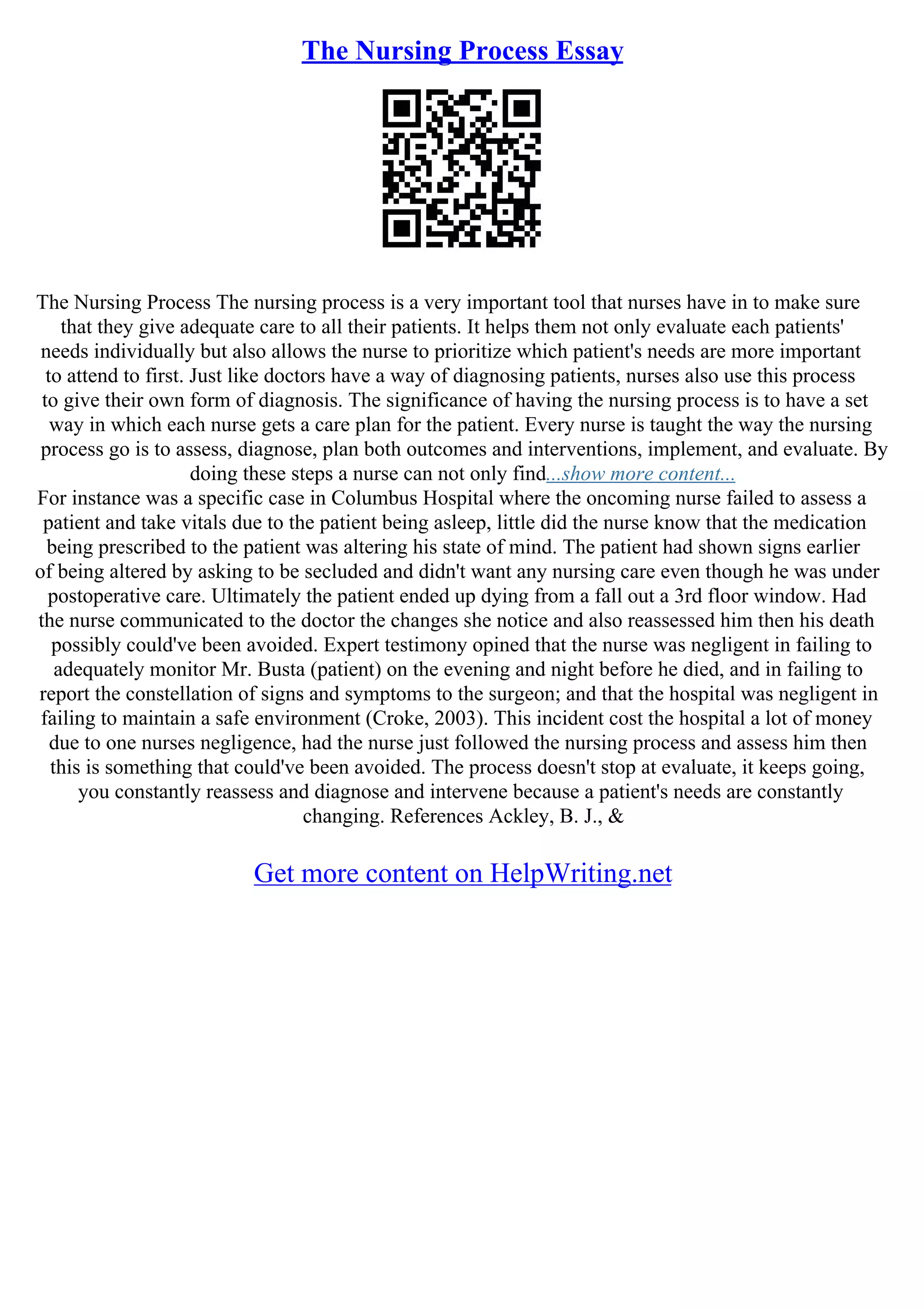 The Nursing Process Essay

The Nursing Process The nursing process is a very important tool that nurses have in to make sure that they give adequate care to all their patients. It helps them not only evaluate each patients' needs individually but also allows the nurse to prioritize which patient's needs are more important to attend to first. Just like doctors have a way of diagnosing patients, nurses also use this process to give their own form of diagnosis. The significance of having the nursing process is to have a set way in which each nurse gets a care plan for the patient. Every nurse is taught the way the nursing process go is to assess, diagnose, plan both outcomes and interventions, implement, and evaluate. By doing these steps a nurse can not only find...show more content...
For instance was a specific case in Columbus Hospital where the oncoming nurse failed to assess a patient and take vitals due to the patient being asleep, little did the nurse know that the medication being prescribed to the patient was altering his state of mind. The patient had shown signs earlier of being altered by asking to be secluded and didn't want any nursing care even though he was under postoperative care. Ultimately the patient ended up dying from a fall out a 3rd floor window. Had the nurse communicated to the doctor the changes she notice and also reassessed him then his death possibly could've been avoided. Expert testimony opined that the nurse was negligent in failing to adequately monitor Mr. Busta (patient) on the evening and night before he died, and in failing to report the constellation of signs and symptoms to the surgeon; and that the hospital was negligent in failing to maintain a safe environment (Croke, 2003). This incident cost the hospital a lot of money due to one nurses negligence, had the nurse just followed the nursing process and assess him then this is something that could've been avoided. The process doesn't stop at evaluate, it keeps going, you constantly reassess and diagnose and intervene because a patient's needs are constantly changing. References Ackley, B. J., &

Get more content on HelpWriting.net